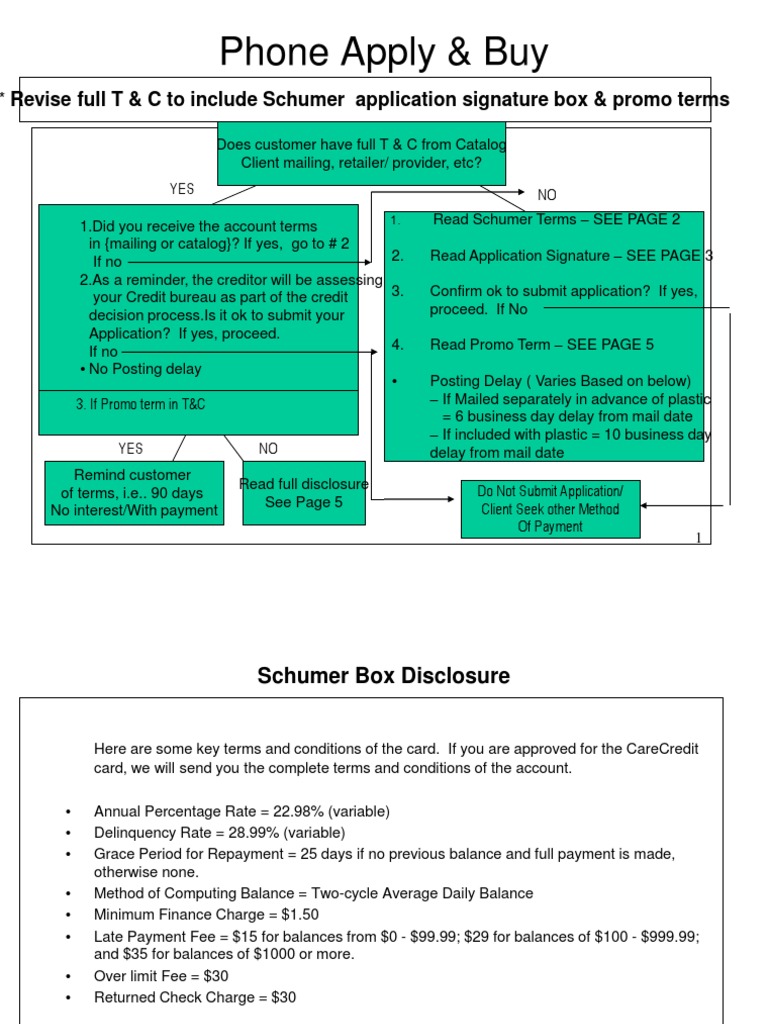 Phone Apply & Buy

* Revise full T & C to include Schumer application signature box & promo terms

Does customer have full T & C from Catalog Client mailing, retailer/ provider, etc?

YES

NO

1.Did you receive the account terms in {mailing or catalog}? If yes, go to # 2 If no
2.As a reminder, the creditor will be assessing your Credit bureau as part of the credit decision process.Is it ok to submit your Application? If yes, proceed. If no
• No Posting delay

3. If Promo term in T&C

YES

NO

Remind customer of terms, i.e.. 90 days No interest/With payment

Read full disclosure See Page 5

1. Read Schumer Terms – SEE PAGE 2

2. Read Application Signature – SEE PAGE 3

3. Confirm ok to submit application? If yes, proceed. If No

4. Read Promo Term – SEE PAGE 5

• Posting Delay ( Varies Based on below)
– If Mailed separately in advance of plastic = 6 business day delay from mail date
– If included with plastic = 10 business day delay from mail date

Do Not Submit Application/ Client Seek other Method Of Payment

1

Schumer Box Disclosure

Here are some key terms and conditions of the card. If you are approved for the CareCredit card, we will send you the complete terms and conditions of the account.

• Annual Percentage Rate = 22.98% (variable)
• Delinquency Rate = 28.99% (variable)
• Grace Period for Repayment = 25 days if no previous balance and full payment is made, otherwise none.
• Method of Computing Balance = Two-cycle Average Daily Balance
• Minimum Finance Charge = $1.50
• Late Payment Fee = $15 for balances from $0 - $99.99; $29 for balances of $100 - $999.99; and $35 for balances of $1000 or more.
• Over limit Fee = $30
• Returned Check Charge = $30